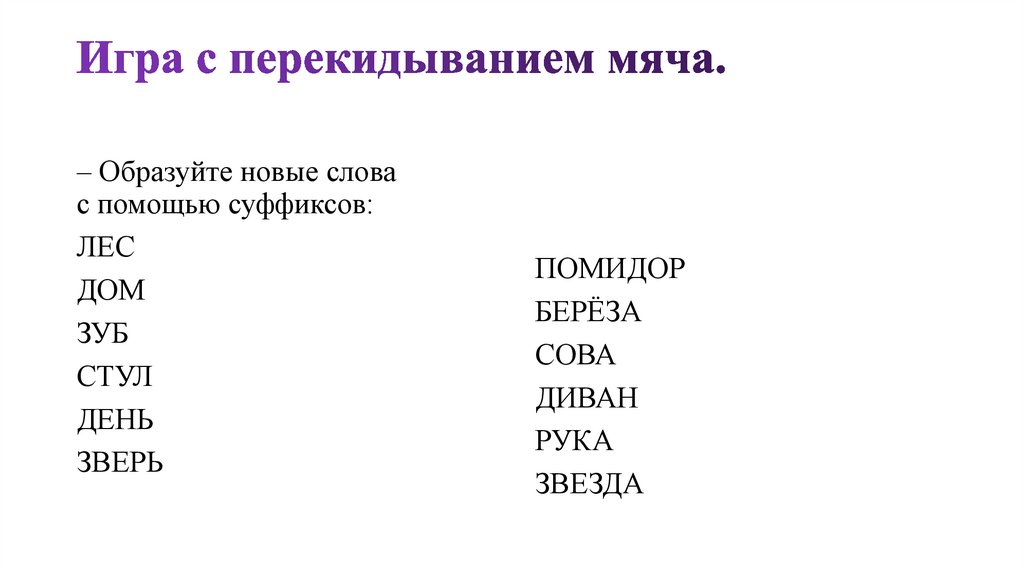 Игра с перекидыванием мяча.

– Образуйте новые слова с помощью суффиксов:

ЛЕС
ДОМ
ЗУБ
СТУЛ
ДЕНЬ
ЗВЕРЬ

ПОМИДОР
БЕРЁЗА
СОВА
ДИВАН
РУКА
ЗВЕЗДА